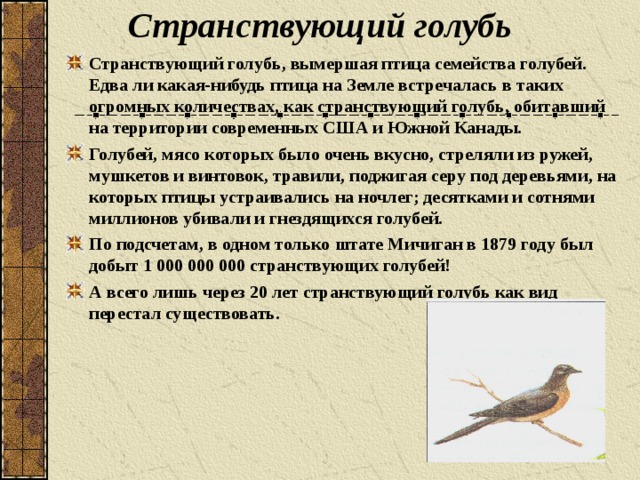 Странствующий голубь

Странствующий голубь, вымершая птица семейства голубей. Едва ли какая-нибудь птица на Земле встречалась в таких огромных количествах, как странствующий голубь, обитавший на территории современных США и Южной Канады.

Голубей, мясо которых было очень вкусно, стреляли из ружей, мушкетов и винтовок, травили, поджигая серу под деревьями, на которых птицы устраивались на ночлег; десятками и сотнями миллионов убивали и гнездящихся голубей.

По подсчетам, в одном только штате Мичиган в 1879 году был добыт 1 000 000 000 странствующих голубей!

А всего лишь через 20 лет странствующий голубь как вид перестал существовать.